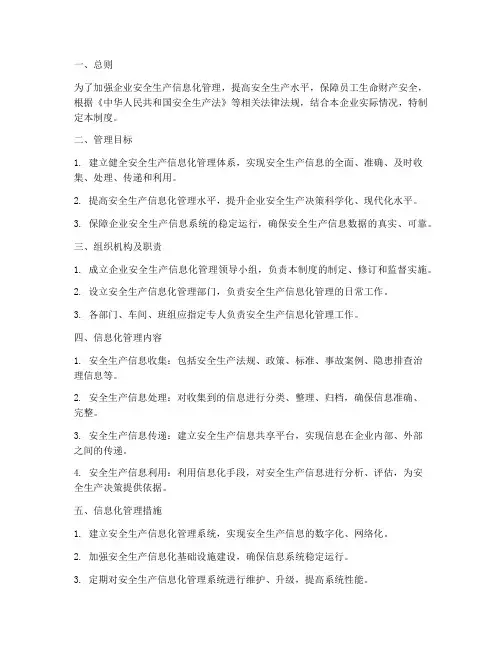 一、总则

为了加强企业安全生产信息化管理，提高安全生产水平，保障员工生命财产安全，根据《中华人民共和国安全生产法》等相关法律法规，结合本企业实际情况，特制定本制度。

二、管理目标

1. 建立健全安全生产信息化管理体系，实现安全生产信息的全面、准确、及时收集、处理、传递和利用。

2. 提高安全生产信息化管理水平，提升企业安全生产决策科学化、现代化水平。

3. 保障企业安全生产信息系统的稳定运行，确保安全生产信息数据的真实、可靠。

三、组织机构及职责

1. 成立企业安全生产信息化管理领导小组，负责本制度的制定、修订和监督实施。

2. 设立安全生产信息化管理部门，负责安全生产信息化管理的日常工作。

3. 各部门、车间、班组应指定专人负责安全生产信息化管理工作。

四、信息化管理内容

1. 安全生产信息收集：包括安全生产法规、政策、标准、事故案例、隐患排查治理信息等。

2. 安全生产信息处理：对收集到的信息进行分类、整理、归档，确保信息准确、完整。

3. 安全生产信息传递：建立安全生产信息共享平台，实现信息在企业内部、外部之间的传递。

4. 安全生产信息利用：利用信息化手段，对安全生产信息进行分析、评估，为安全生产决策提供依据。

五、信息化管理措施

1. 建立安全生产信息化管理系统，实现安全生产信息的数字化、网络化。

2. 加强安全生产信息化基础设施建设，确保信息系统稳定运行。

3. 定期对安全生产信息化管理系统进行维护、升级，提高系统性能。